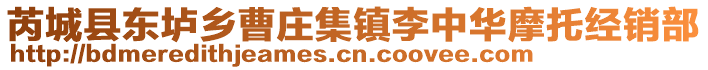 芮城县东垆乡曹庄集镇李中华摩托经销部
http://bdmeredithjeames.cn.coovee.com